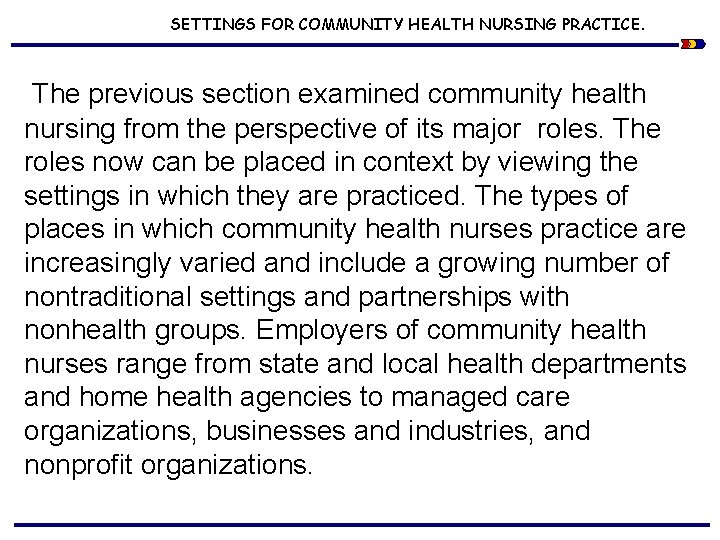 SETTINGS FOR COMMUNITY HEALTH NURSING PRACTICE.

The previous section examined community health nursing from the perspective of its major roles. The roles now can be placed in context by viewing the settings in which they are practiced. The types of places in which community health nurses practice are increasingly varied and include a growing number of nontraditional settings and partnerships with nonhealth groups. Employers of community health nurses range from state and local health departments and home health agencies to managed care organizations, businesses and industries, and nonprofit organizations.